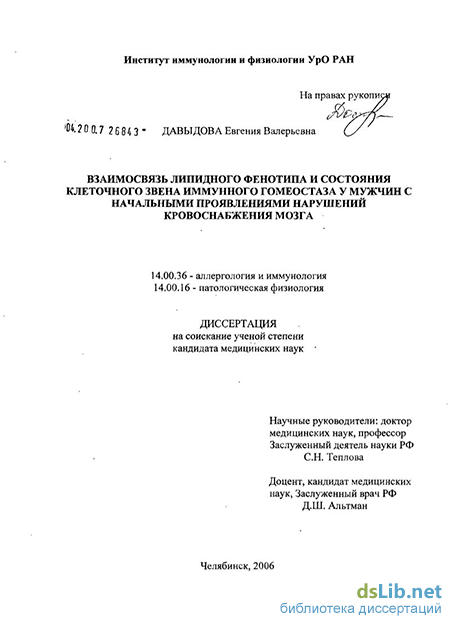 Институт иммунологии и физиологии УрО РАН

На правах рукописи

04.200.7 26843 -

ДАВЫДОВА Евгения Валерьевна

ВЗАИМОСВЯЗЬ ЛИПИДНОГО ФЕНОТИПА И СОСТОЯНИЯ КЛЕТОЧНОГО ЗВЕНА ИММУННОГО ГОМЕОСТАЗА У МУЖЧИН С НАЧАЛЬНЫМИ ПРОЯВЛЕНИЯМИ НАРУШЕНИЙ КРОВОСНАБЖЕНИЯ МОЗГА

14.00.36 - аллергология и иммунология
14.00.16 - патологическая физиология

ДИССЕРТАЦИЯ
на соискание ученой степени
кандидата медицинских наук

Научные руководители: доктор медицинских наук, профессор Заслуженный деятель науки РФ
С.Н. Теплова

Доцент, кандидат медицинских наук, Заслуженный врач РФ
Д.Ш. Альтман

Челябинск, 2006

dsLib.net
библиотека диссертаций